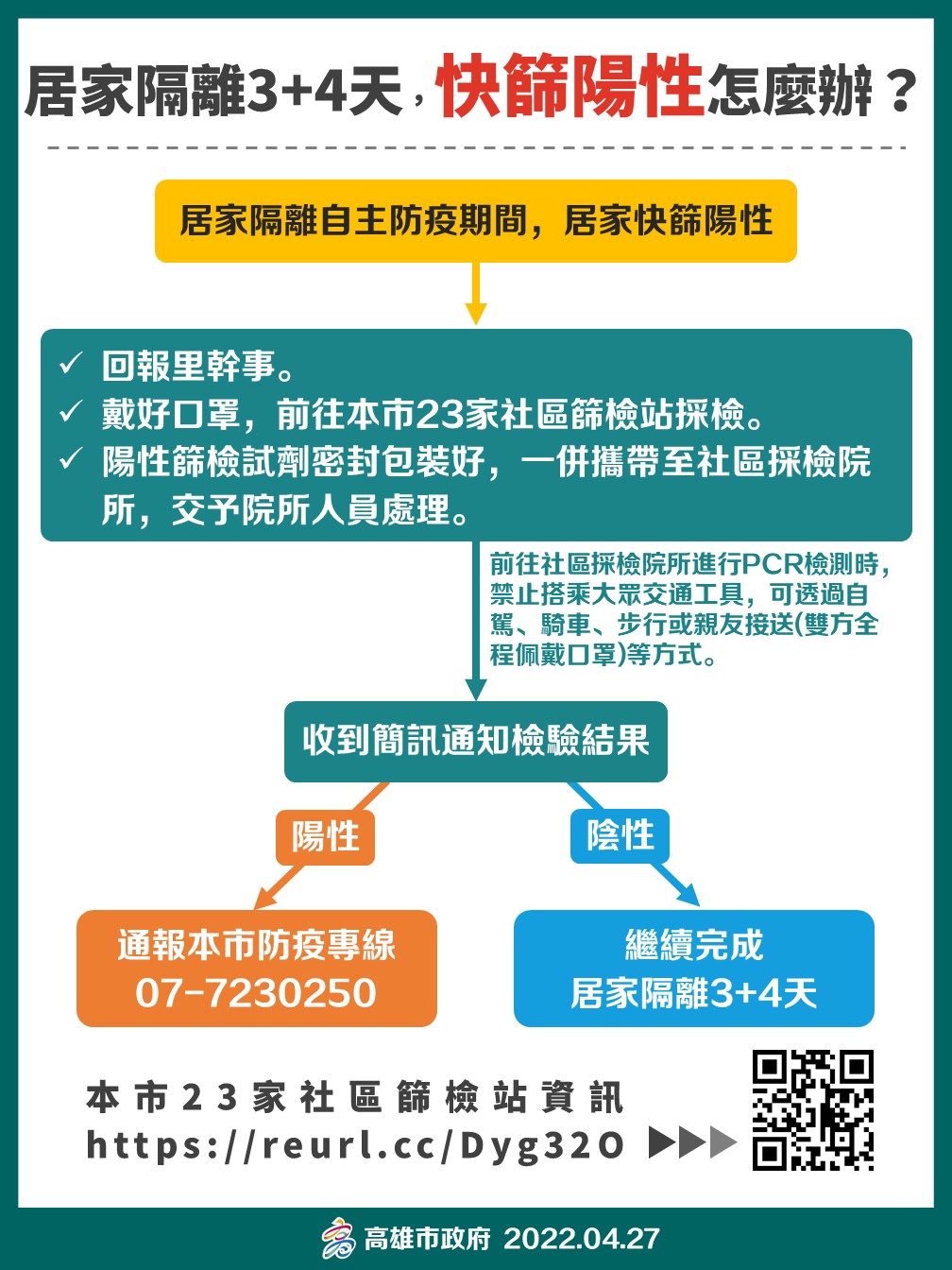 居家隔離3+4天，快篩陽性怎麼辦？

居家隔離自主防疫期間，居家快篩陽性

✓ 回報里幹事。
✓ 戴好口罩，前往本市23家社區篩檢站採檢。
✓ 陽性篩檢試劑密封包裝好，一併攜帶至社區採檢院所，交予院所人員處理。

前往社區採檢院所進行PCR檢測時，禁止搭乘大眾交通工具，可透過自駕、騎車、步行或親友接送(雙方全程佩戴口罩)等方式。

收到簡訊通知檢驗結果

陽性

陰性

通報本市防疫專線
07-7230250

繼續完成
居家隔離3+4天

本市23家社區篩檢站資訊
https://reurl.cc/Dyg32O

高雄市政府 2022.04.27